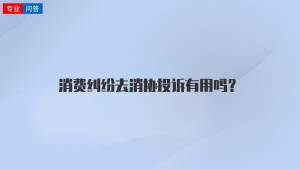 专业 问答

消费纠纷去消协投诉有用吗？